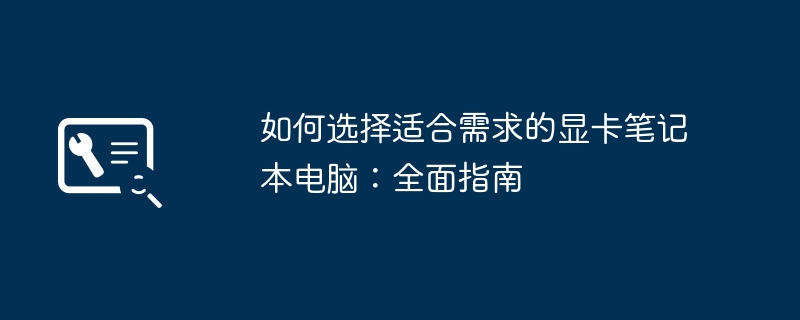 如何选择适合需求的显卡笔记本电脑：全面指南